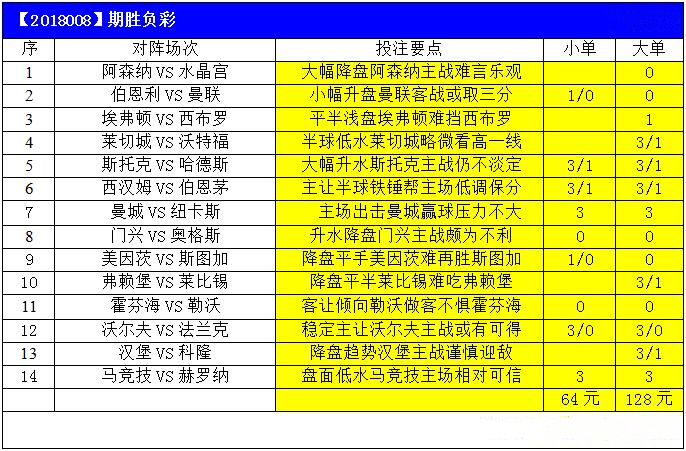 【2018008】期胜负彩

| 序 | 对阵场次 | 投注要点 | 小单 | 大单 |
|---|---|---|---|---|
| 1 | 阿森纳 VS 水晶宫 | 大幅降盘阿森纳主战难言乐观 | | 0 |
| 2 | 伯恩利 VS 曼联 | 小幅升盘曼联客战或取三分 | 1/0 | 0 |
| 3 | 埃弗顿 VS 西布罗 | 平半浅盘埃弗顿难挡西布罗 | | 1 |
| 4 | 莱切城 VS 沃特福 | 半球低水莱切城略微看高一线 | | 3/1 |
| 5 | 斯托克 VS 哈德斯 | 大幅升水斯托克主战仍不淡定 | 3/1 | 3/1 |
| 6 | 西汉姆 VS 伯恩茅 | 主让半球铁锤帮主场低调保分 | 3/1 | 3/1 |
| 7 | 曼城 VS 纽卡斯 | 主场出击曼城赢球压力不大 | 3 | 3 |
| 8 | 门兴 VS 奥格斯 | 升水降盘门兴主战颇为不利 | 0 | 0 |
| 9 | 美因茨 VS 斯图加 | 降盘平手美因茨难再胜斯图加 | 1/0 | 0 |
| 10 | 弗赖堡 VS 莱比锡 | 降盘平半莱比锡难吃弗赖堡 | | 3/1 |
| 11 | 霍芬海 VS 勒沃 | 客让倾向勒沃做客不惧霍芬海 | 0 | 0 |
| 12 | 沃尔夫 VS 法兰克 | 稳定主让沃尔夫主战或有可得 | 3/0 | 3/0 |
| 13 | 汉堡 VS 科隆 | 降盘趋势汉堡主战谨慎迎敌 | | 3/1 |
| 14 | 马竞技 VS 赫罗纳 | 盘面低水马竞技主场相对可信 | 3 | 3 |
| | | | 64元 | 128元 |